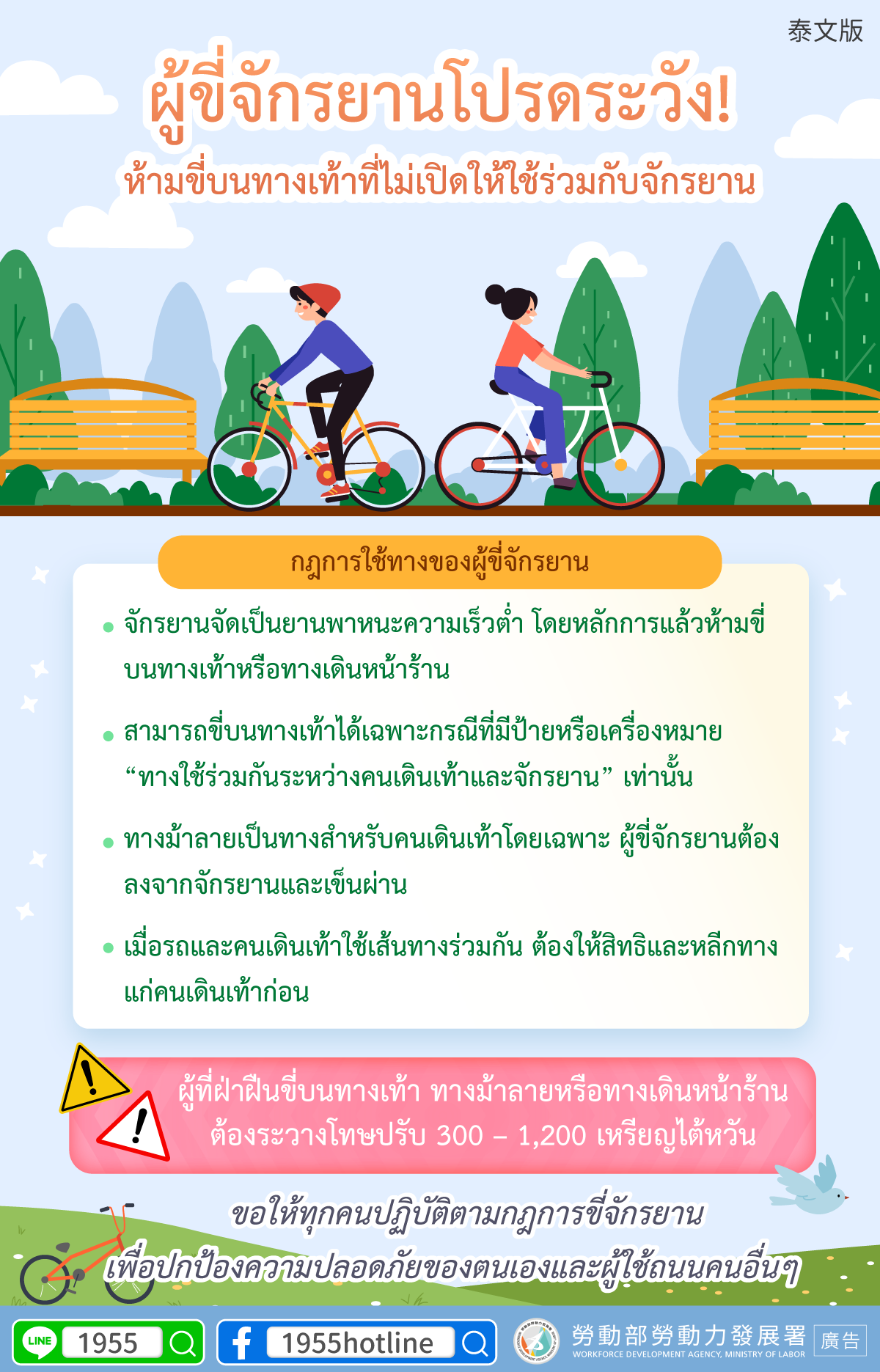 泰文版

ผู้ขี่จักรยานโปรดระวัง!

ห้ามขี่บนทางเท้าที่ไม่เปิดให้ใช้ร่วมกับจักรยาน

กฎการใช้ทางของผู้ขี่จักรยาน

• จักรยานจัดเป็นยานพาหนะความเร็วต่ำ โดยหลักการแล้วห้ามขี่บนทางเท้าหรือทางเดินหน้าร้าน

• สามารถขี่บนทางเท้าได้เฉพาะกรณีที่มีป้ายหรือเครื่องหมาย "ทางใช้ร่วมกันระหว่างคนเดินเท้าและจักรยาน" เท่านั้น

• ทางม้าลายเป็นทางสำหรับคนเดินเท้าโดยเฉพาะ ผู้ขี่จักรยานต้องลงจากจักรยานและเข็นผ่าน

• เมื่อรถและคนเดินเท้าใช้เส้นทางร่วมกัน ต้องให้สิทธิและหลีกทางแก่คนเดินเท้าก่อน

ผู้ที่ฝ่าฝืนขี่บนทางเท้า ทางม้าลายหรือทางเดินหน้าร้าน ต้องระวางโทษปรับ 300 – 1,200 เหรียญไต้หวัน

ขอให้ทุกคนปฏิบัติตามกฎการขี่จักรยาน
เพื่อปกป้องความปลอดภัยของตนเองและผู้ใช้ถนนคนอื่นๆ

LINE 1955

1955hotline

勞動部勞動力發展署
WORKFORCE DEVELOPMENT AGENCY, MINISTRY OF LABOR

廣告